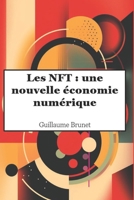 Les NFT : une nouvelle économie numérique

Guillaume Brunet